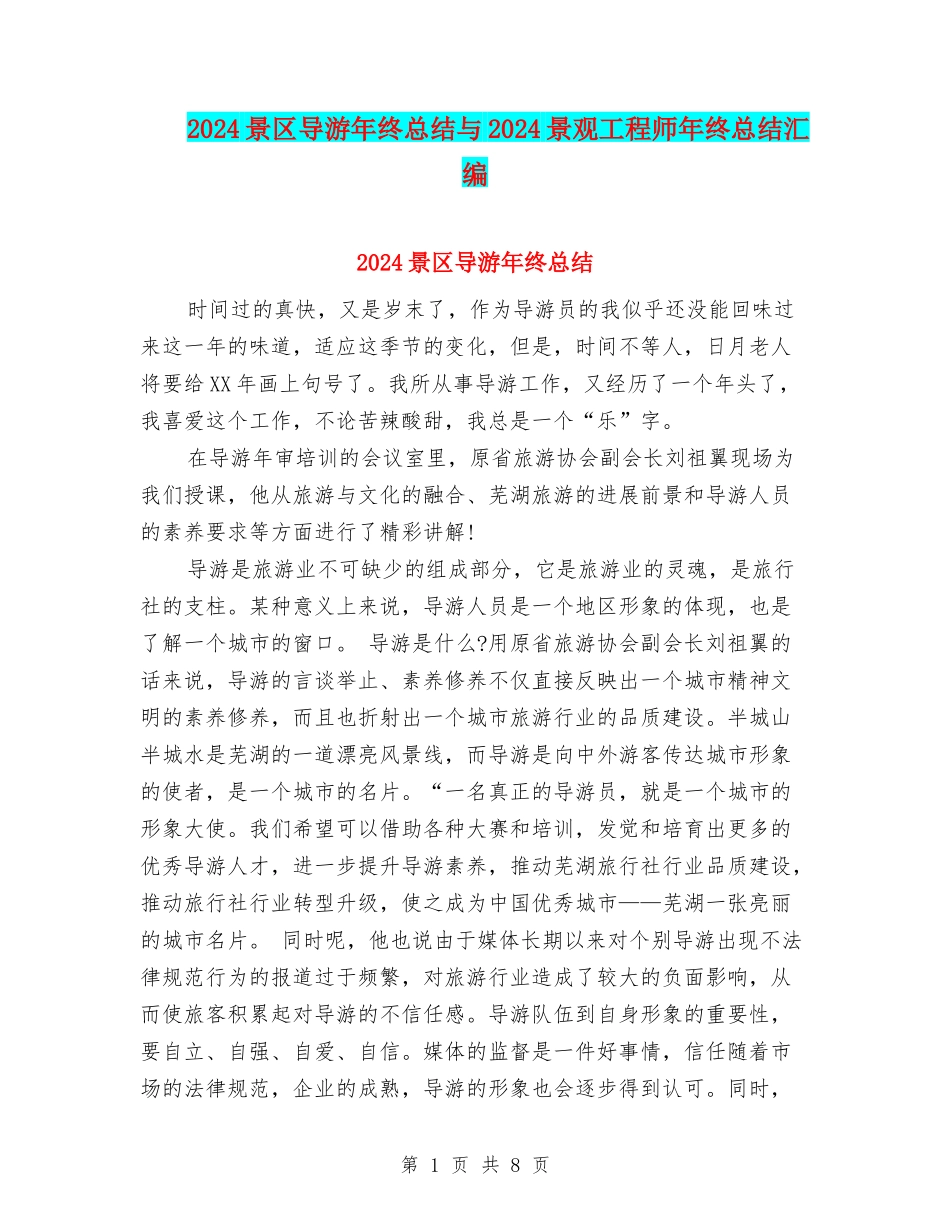 2024景区导游年终总结与2024景观工程师年终总结汇编

2024景区导游年终总结

时间过的真快，又是岁末了，作为导游员的我似乎还没能回味过来这一年的味道，适应这季节的变化，但是，时间不等人，日月老人将要给XX年画上句号了。我所从事导游工作，又经历了一个年头了，我喜爱这个工作，不论苦辣酸甜，我总是一个“乐”字。

在导游年审培训的会议室里，原省旅游协会副会长刘祖翼现场为我们授课，他从旅游与文化的融合、芜湖旅游的进展前景和导游人员的素养要求等方面进行了精彩讲解!

导游是旅游业不可缺少的组成部分，它是旅游业的灵魂，是旅行社的支柱。某种意义上来说，导游人员是一个地区形象的体现，也是了解一个城市的窗口。 导游是什么?用原省旅游协会副会长刘祖翼的话来说，导游的言谈举止、素养修养不仅直接反映出一个城市精神文明的素养修养，而且也折射出一个城市旅游行业的品质建设。半城山半城水是芜湖的一道漂亮风景线，而导游是向中外游客传达城市形象的使者，是一个城市的名片。“一名真正的导游员，就是一个城市的形象大使。我们希望可以借助各种大赛和培训，发觉和培育出更多的优秀导游人才，进一步提升导游素养，推动芜湖旅行社行业品质建设，推动旅行社行业转型升级，使之成为中国优秀城市——芜湖一张亮丽的城市名片。 同时呢，他也说由于媒体长期以来对个别导游出现不法律规范行为的报道过于频繁，对旅游行业造成了较大的负面影响，从而使旅客积累起对导游的不信任感。导游队伍到自身形象的重要性，要自立、自强、自爱、自信。媒体的监督是一件好事情，信任随着市场的法律规范，企业的成熟，导游的形象也会逐步得到认可。同时，

第 1 页 共 8 页